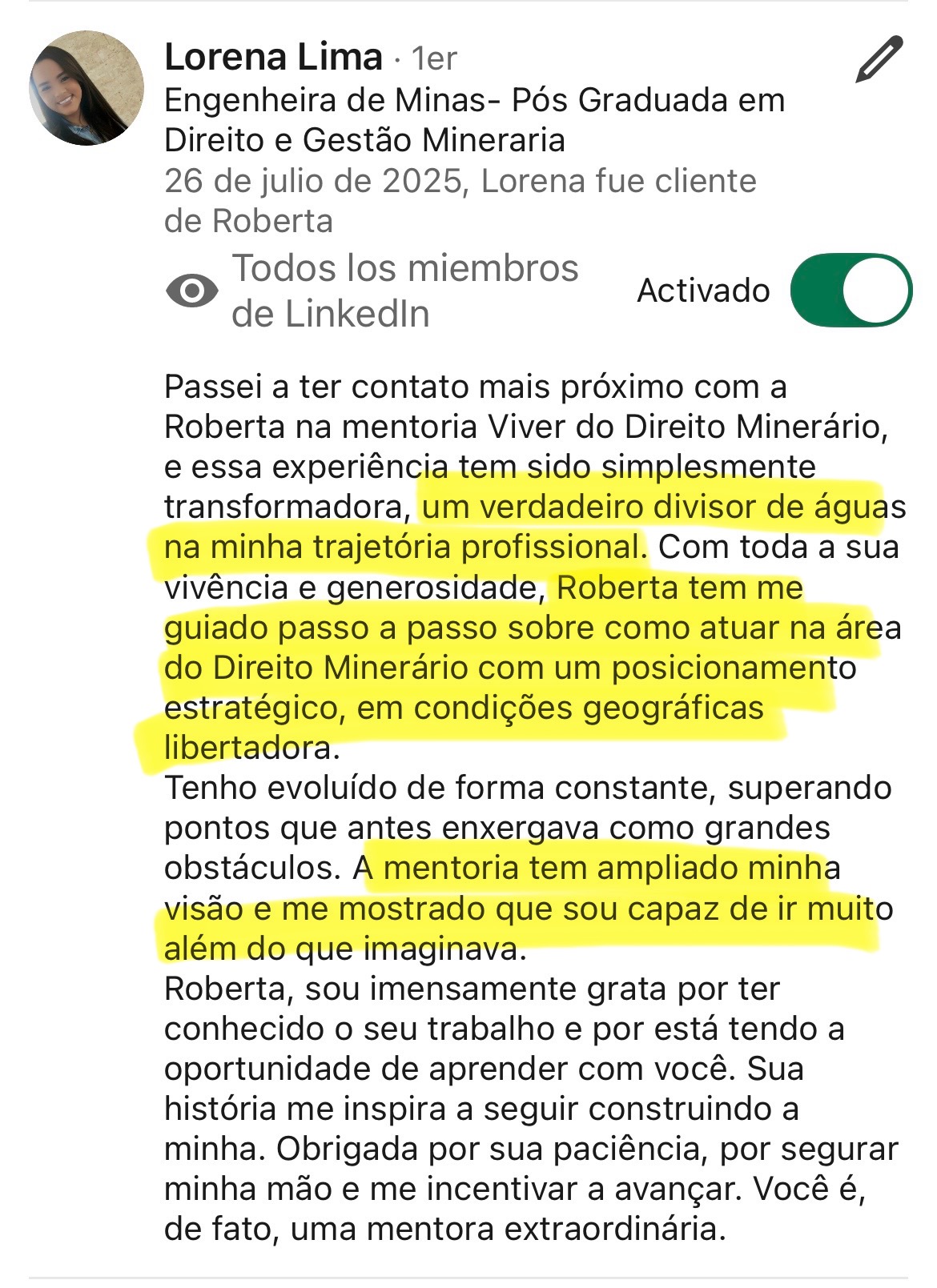 Lorena Lima · 1er
Engenheira de Minas- Pós Graduada em Direito e Gestão Mineraria
26 de julio de 2025, Lorena fue cliente de Roberta

Todos los miembros de LinkedIn
Activado

Passei a ter contato mais próximo com a Roberta na mentoria Viver do Direito Minerário, e essa experiência tem sido simplesmente transformadora, um verdadeiro divisor de águas na minha trajetória profissional. Com toda a sua vivência e generosidade, Roberta tem me guiado passo a passo sobre como atuar na área do Direito Minerário com um posicionamento estratégico, em condições geográficas libertadora.
Tenho evoluído de forma constante, superando pontos que antes enxergava como grandes obstáculos. A mentoria tem ampliado minha visão e me mostrado que sou capaz de ir muito além do que imaginava.
Roberta, sou imensamente grata por ter conhecido o seu trabalho e por está tendo a oportunidade de aprender com você. Sua história me inspira a seguir construindo a minha. Obrigada por sua paciência, por segurar minha mão e me incentivar a avançar. Você é, de fato, uma mentora extraordinária.